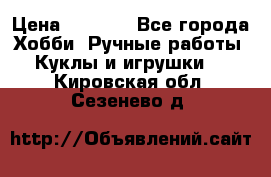 Цена Все города
Хобби Ручные работы
Куклы и игрушки
Кировская обл
Сезенево д

http://Объявлений.сайт